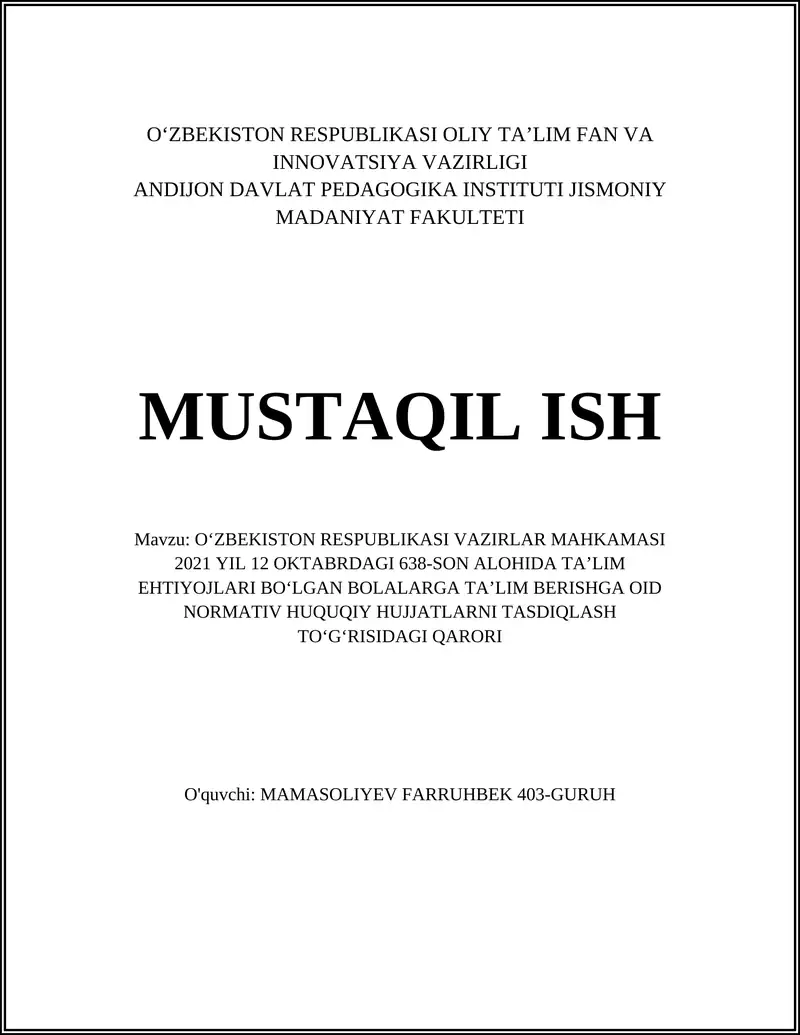 O‘ZBEKISTON RESPUBLIKASI OLIY TA’LIM FAN VA INNOVATSIYA VAZIRLIGI
ANDIJON DAVLAT PEDAGOGIKA INSTITUTI JISMONIY MADANIYAT FAKULTETI

MUSTAQIL ISH

Mavzu: O‘ZBEKISTON RESPUBLIKASI VAZIRLAR MAHKAMASI 2021 YIL 12 OKTABRDAGI 638-SON ALOHIDA TA’LIM EHTIYOJLARI BO‘LGAN BOLALARGA TA’LIM BERISHGA OID NORMATIV HUQUQIY HUJJATLARNI TASDIQLASH TO‘G‘RISIDAGI QARORI

O'quvchi: MAMASOLIYEV FARRUHBEK 403-GURUH